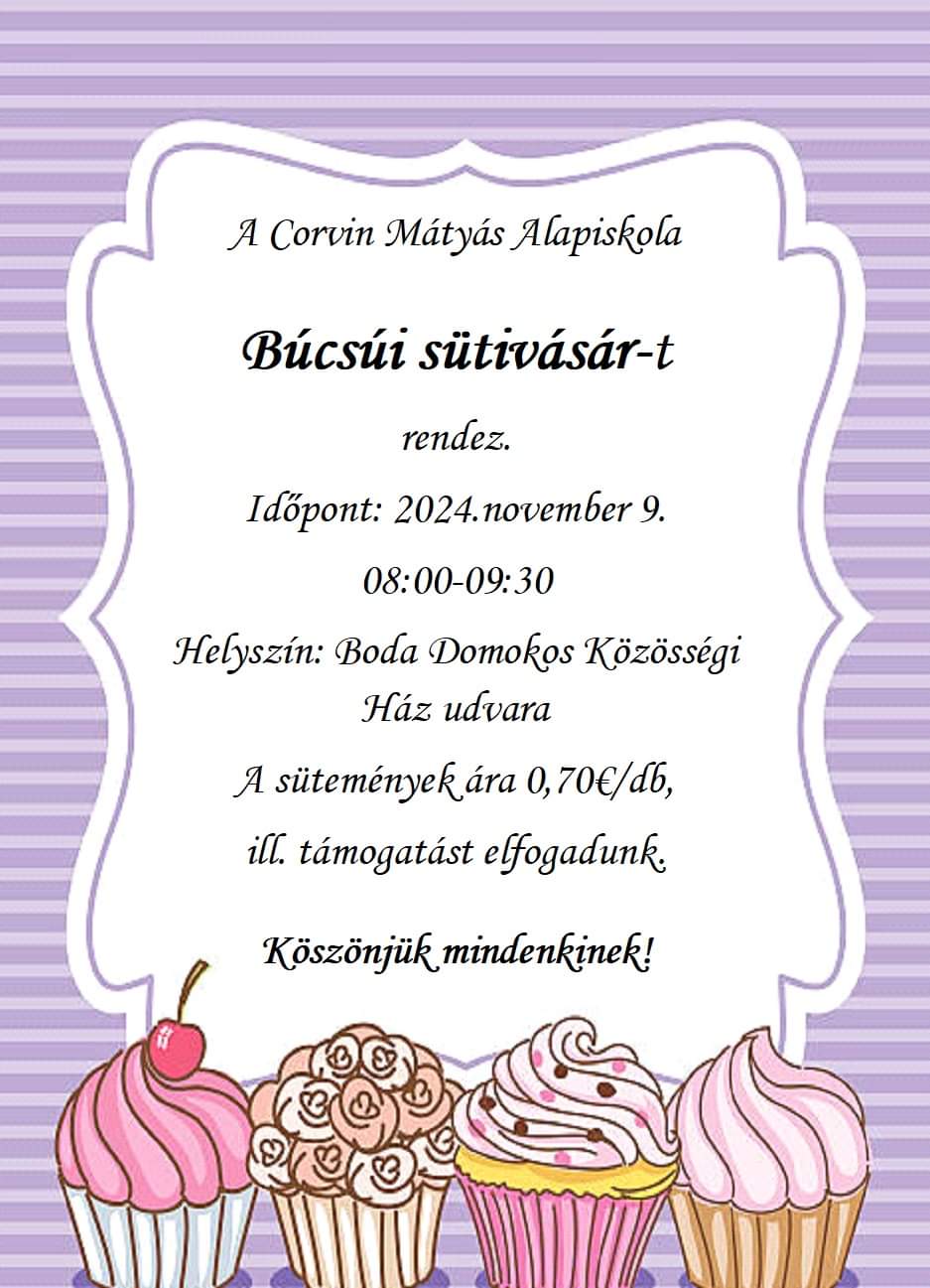 A Corvin Mátyás Alapiskola

Búcsúi sütivásár-t

rendez.

Időpont: 2024.november 9.

08:00-09:30

Helyszín: Boda Domokos Közösségi Ház udvara

A sütemények ára 0,70€/db,

ill. támogatást elfogadunk.

Köszönjük mindenkinek!